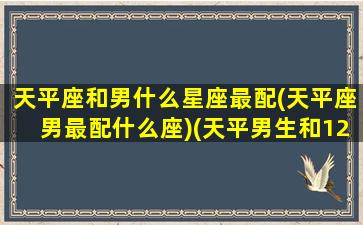 天平座和男什么星座最配(天平座男最配什么座)(天平男生和12